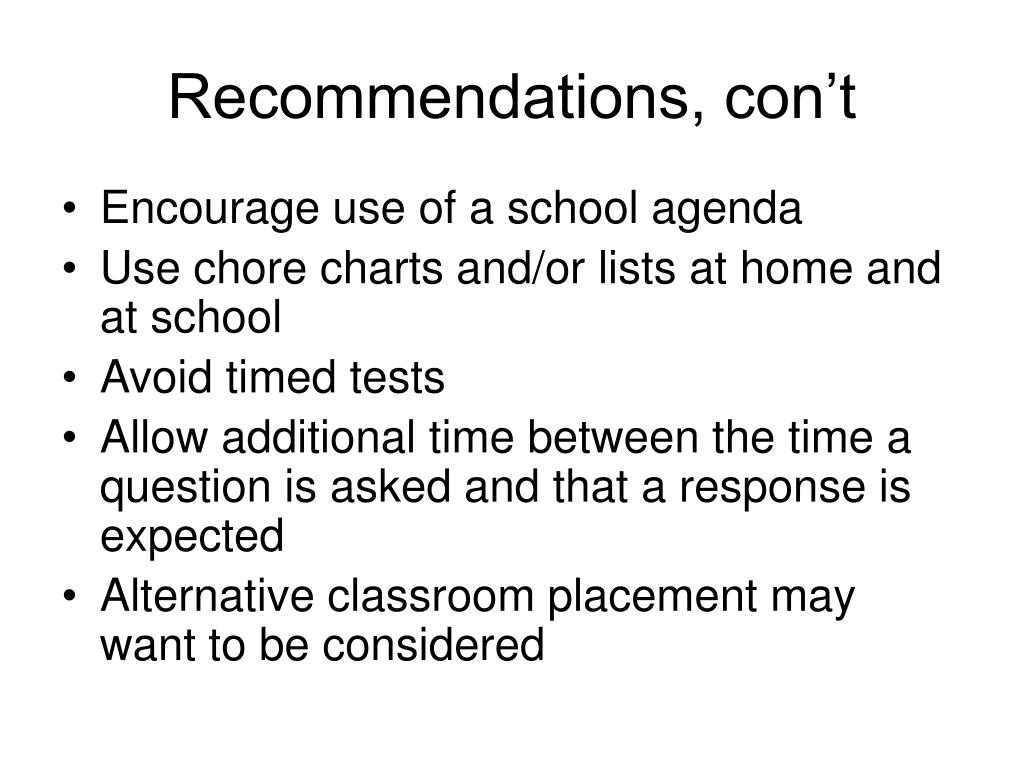 Recommendations, con’t

• Encourage use of a school agenda
• Use chore charts and/or lists at home and at school
• Avoid timed tests
• Allow additional time between the time a question is asked and that a response is expected
• Alternative classroom placement may want to be considered